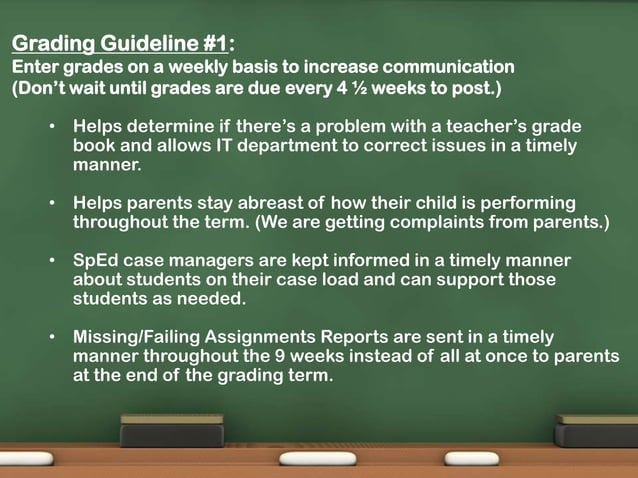 Grading Guideline #1:
Enter grades on a weekly basis to increase communication
(Don't wait until grades are due every 4 ½ weeks to post.)

• Helps determine if there's a problem with a teacher's grade book and allows IT department to correct issues in a timely manner.

• Helps parents stay abreast of how their child is performing throughout the term. (We are getting complaints from parents.)

• SpEd case managers are kept informed in a timely manner about students on their case load and can support those students as needed.

• Missing/Failing Assignments Reports are sent in a timely manner throughout the 9 weeks instead of all at once to parents at the end of the grading term.